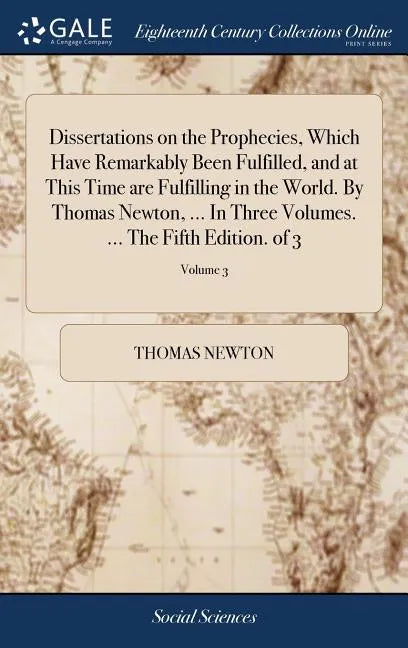 GALE
A Cengage Company

Eighteenth Century Collections Online
PRINT SERIES

Dissertations on the Prophecies, Which Have Remarkably Been Fulfilled, and at This Time are Fulfilling in the World. By Thomas Newton, ... In Three Volumes. ... The Fifth Edition. of 3

Volume 3

THOMAS NEWTON

Social Sciences